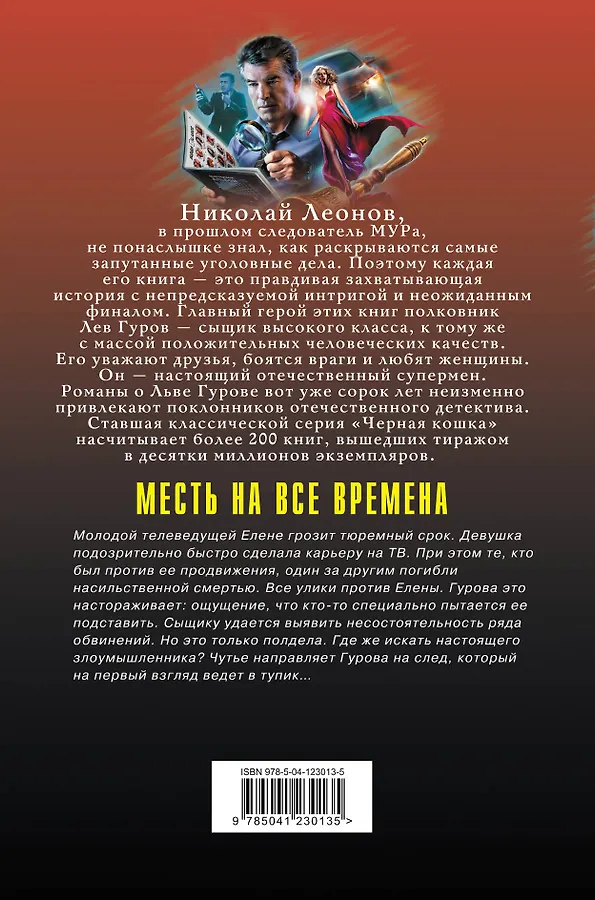 Николай Леонов,
в прошлом следователь МУРа, не понаслышке знал, как раскрываются самые запутанные уголовные дела. Поэтому каждая его книга — это правдивая захватывающая история с непредсказуемой интригой и неожиданным финалом. Главный герой этих книг полковник Лев Гуров — сыщик высокого класса, к тому же с массой положительных человеческих качеств. Его уважают друзья, боятся враги и любят женщины. Он — настоящий отечественный супермен. Романы о Льве Гурове вот уже сорок лет неизменно привлекают поклонников отечественного детектива. Ставшая классической серия «Черная кошка» насчитывает более 200 книг, вышедших тиражом в десятки миллионов экземпляров.

МЕСТЬ НА ВСЕ ВРЕМЕНА

Молодой телеведущей Елене грозит тюремный срок. Девушка подозрительно быстро сделала карьеру на ТВ. При этом те, кто был против ее продвижения, один за другим погибли насильственной смертью. Все улики против Елены. Гурова это настораживает: ощущение, что кто-то специально пытается ее подставить. Сыщику удается выявить несостоятельность ряда обвинений. Но это только полдела. Где же искать настоящего злоумышленника? Чутье направляет Гурова на след, который на первый взгляд ведет в тупик...

ISBN 978-5-04-123013-5

9 785041 230135 >